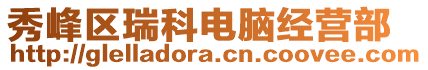 秀峰区瑞科电脑经营部
http://glelladora.cn.coovee.com